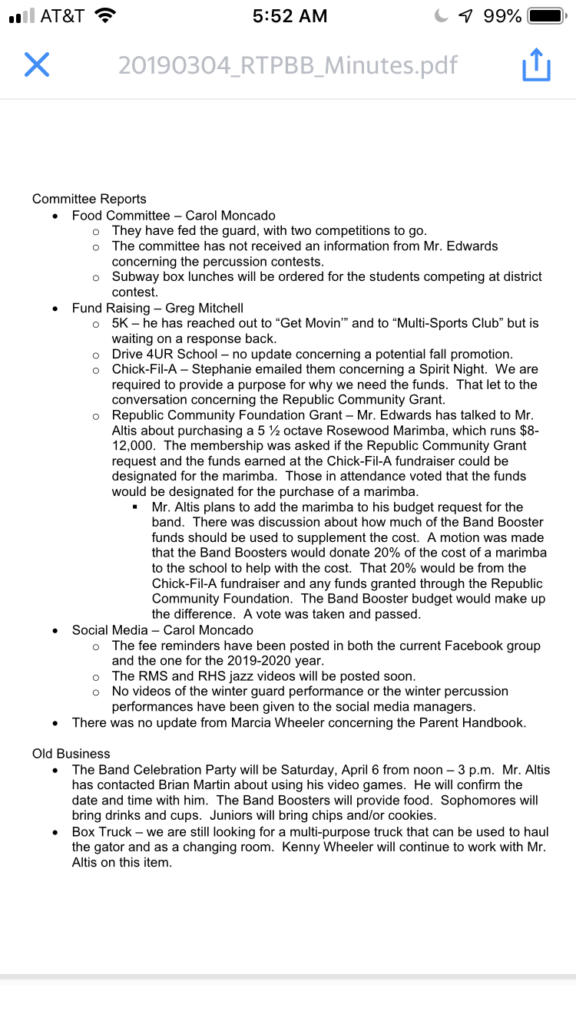 AT&T 5:52 AM 99%

20190304_RTPBB_Minutes.pdf

Committee Reports
- Food Committee – Carol Moncado
  - They have fed the guard, with two competitions to go.
  - The committee has not received an information from Mr. Edwards concerning the percussion contests.
  - Subway box lunches will be ordered for the students competing at district contest.
- Fund Raising – Greg Mitchell
  - 5K – he has reached out to "Get Movin'" and to "Multi-Sports Club" but is waiting on a response back.
  - Drive 4UR School – no update concerning a potential fall promotion.
  - Chick-Fil-A – Stephanie emailed them concerning a Spirit Night. We are required to provide a purpose for why we need the funds. That let to the conversation concerning the Republic Community Grant.
  - Republic Community Foundation Grant – Mr. Edwards has talked to Mr. Altis about purchasing a 5 ½ octave Rosewood Marimba, which runs $8-12,000. The membership was asked if the Republic Community Grant request and the funds earned at the Chick-Fil-A fundraiser could be designated for the marimba. Those in attendance voted that the funds would be designated for the purchase of a marimba.
    - Mr. Altis plans to add the marimba to his budget request for the band. There was discussion about how much of the Band Booster funds should be used to supplement the cost. A motion was made that the Band Boosters would donate 20% of the cost of a marimba to the school to help with the cost. That 20% would be from the Chick-Fil-A fundraiser and any funds granted through the Republic Community Foundation. The Band Booster budget would make up the difference. A vote was taken and passed.
- Social Media – Carol Moncado
  - The fee reminders have been posted in both the current Facebook group and the one for the 2019-2020 year.
  - The RMS and RHS jazz videos will be posted soon.
  - No videos of the winter guard performance or the winter percussion performances have been given to the social media managers.
- There was no update from Marcia Wheeler concerning the Parent Handbook.

Old Business
- The Band Celebration Party will be Saturday, April 6 from noon – 3 p.m. Mr. Altis has contacted Brian Martin about using his video games. He will confirm the date and time with him. The Band Boosters will provide food. Sophomores will bring drinks and cups. Juniors will bring chips and/or cookies.
- Box Truck – we are still looking for a multi-purpose truck that can be used to haul the gator and as a changing room. Kenny Wheeler will continue to work with Mr. Altis on this item.